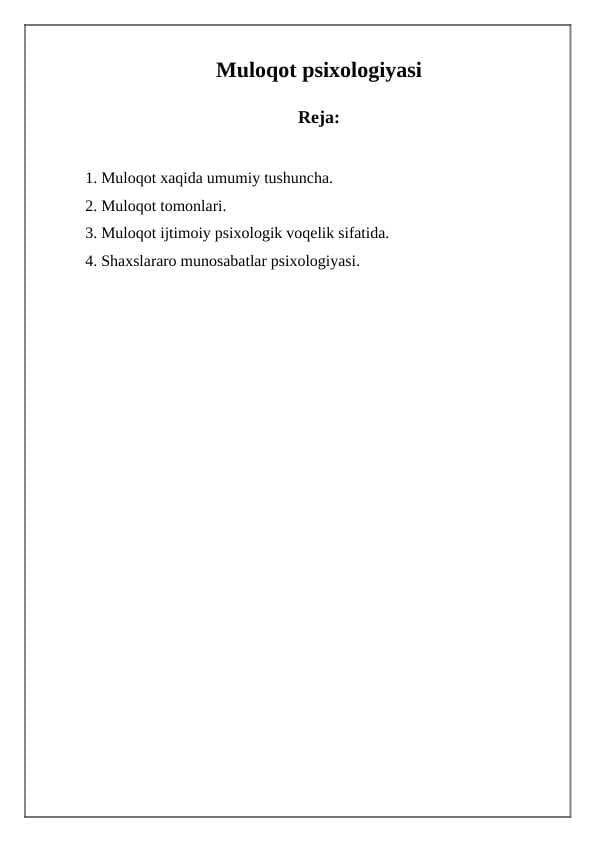 Muloqot psixologiyasi

Reja:

1. Muloqot xaqida umumiy tushuncha.
2. Muloqot tomonlari.
3. Muloqot ijtimoiy psixologik voqelik sifatida.
4. Shaxslararo munosabatlar psixologiyasi.